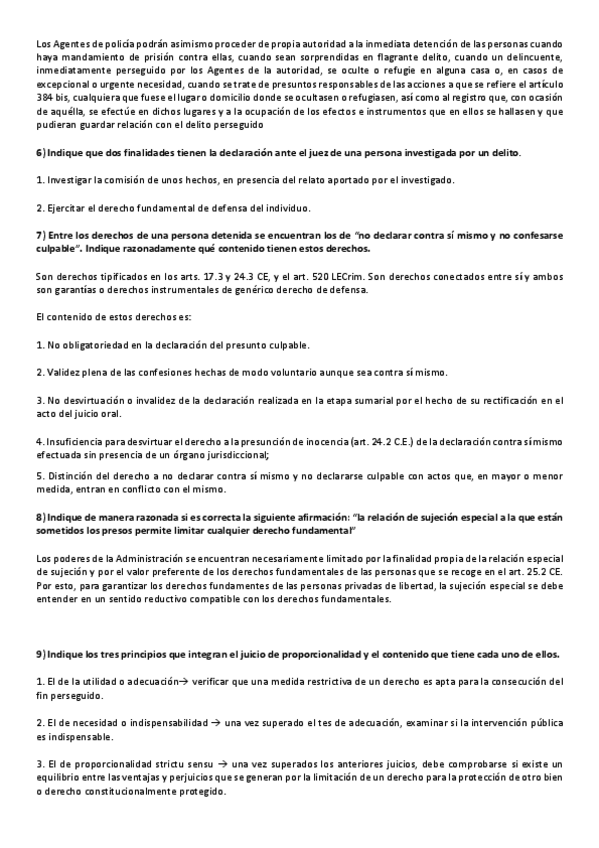 Los Agentes de policía podrán asimismo proceder de propia autoridad a la inmediata detención de las personas cuando haya mandamiento de prisión contra ellas, cuando sean sorprendidas en flagrante delito, cuando un delincuente, inmediatamente perseguido por los Agentes de la autoridad, se oculte o refugie en alguna casa o, en casos de excepcional o urgente necesidad, cuando se trate de presuntos responsables de las acciones a que se refiere el artículo 384 bis, cualquiera que fuese el lugar o domicilio donde se ocultasen o refugiasen, así como al registro que, con ocasión de aquélla, se efectúe en dichos lugares y a la ocupación de los efectos e instrumentos que en ellos se hallasen y que pudieran guardar relación con el delito perseguido

6) Indique que dos finalidades tienen la declaración ante el juez de una persona investigada por un delito.

1. Investigar la comisión de unos hechos, en presencia del relato aportado por el investigado.

2. Ejercitar el derecho fundamental de defensa del individuo.

7) Entre los derechos de una persona detenida se encuentran los de "no declarar contra sí mismo y no confesarse culpable". Indique razonadamente qué contenido tienen estos derechos.

Son derechos tipificados en los arts. 17.3 y 24.3 CE, y el art. 520 LECrim. Son derechos conectados entre sí y ambos son garantías o derechos instrumentales de genérico derecho de defensa.

El contenido de estos derechos es:

1. No obligatoriedad en la declaración del presunto culpable.

2. Validez plena de las confesiones hechas de modo voluntario aunque sea contra sí mismo.

3. No desvirtuación o invalidez de la declaración realizada en la etapa sumarial por el hecho de su rectificación en el acto del juicio oral.

4. Insuficiencia para desvirtuar el derecho a la presunción de inocencia (art. 24.2 C.E.) de la declaración contra sí mismo efectuada sin presencia de un órgano jurisdiccional;

5. Distinción del derecho a no declarar contra sí mismo y no declararse culpable con actos que, en mayor o menor medida, entran en conflicto con el mismo.

8) Indique de manera razonada si es correcta la siguiente afirmación: "la relación de sujeción especial a la que están sometidos los presos permite limitar cualquier derecho fundamental"

Los poderes de la Administración se encuentran necesariamente limitado por la finalidad propia de la relación especial de sujeción y por el valor preferente de los derechos fundamentales de las personas que se recoge en el art. 25.2 CE. Por esto, para garantizar los derechos fundamentes de las personas privadas de libertad, la sujeción especial se debe entender en un sentido reductivo compatible con los derechos fundamentales.

9) Indique los tres principios que integran el juicio de proporcionalidad y el contenido que tiene cada uno de ellos.

1. El de la utilidad o adecuación→ verificar que una medida restrictiva de un derecho es apta para la consecución del fin perseguido.

2. El de necesidad o indispensabilidad → una vez superado el tes de adecuación, examinar si la intervención pública es indispensable.

3. El de proporcionalidad strictu sensu → una vez superados los anteriores juicios, debe comprobarse si existe un equilibrio entre las ventajas y perjuicios que se generan por la limitación de un derecho para la protección de otro bien o derecho constitucionalmente protegido.